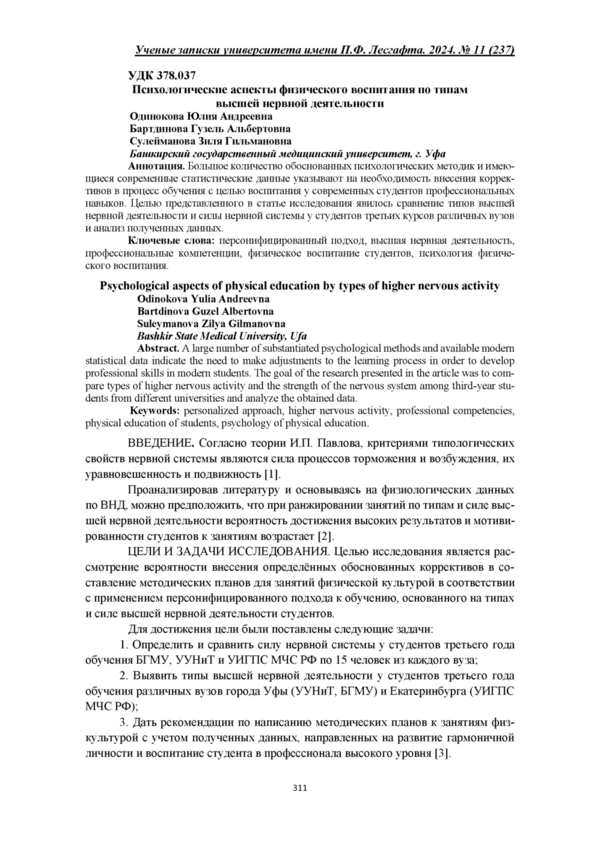 Ученые записки университета имени П.Ф. Лесгафта. 2024. № 11 (237)

УДК 378.037
Психологические аспекты физического воспитания по типам высшей нервной деятельности
Одинокова Юлия Андреевна
Бартдинова Гузель Альбертовна
Сулейманова Зиля Гильмановна
Башкирский государственный медицинский университет, г. Уфа
Аннотация. Большое количество обоснованных психологических методик и имеющиеся современные статистические данные указывают на необходимость внесения коррективов в процесс обучения с целью воспитания у современных студентов профессиональных навыков. Целью представленного в статье исследования явилось сравнение типов высшей нервной деятельности и силы нервной системы у студентов третьих курсов различных вузов и анализ полученных данных.
Ключевые слова: персонифицированный подход, высшая нервная деятельность, профессиональные компетенции, физическое воспитание студентов, психология физического воспитания.

Psychological aspects of physical education by types of higher nervous activity
Odinokova Yulia Andreevna
Bartdinova Guzel Albertovna
Suleymanova Zilya Gilmanovna
Bashkir State Medical University, Ufa
Abstract. A large number of substantiated psychological methods and available modern statistical data indicate the need to make adjustments to the learning process in order to develop professional skills in modern students. The goal of the research presented in the article was to compare types of higher nervous activity and the strength of the nervous system among third-year students from different universities and analyze the obtained data.
Keywords: personalized approach, higher nervous activity, professional competencies, physical education of students, psychology of physical education.

ВВЕДЕНИЕ. Согласно теории И.П. Павлова, критериями типологических свойств нервной системы являются сила процессов торможения и возбуждения, их уравновешенность и подвижность [1].

Проанализировав литературу и основываясь на физиологических данных по ВНД, можно предположить, что при ранжировании занятий по типам и силе высшей нервной деятельности вероятность достижения высоких результатов и мотивированности студентов к занятиям возрастает [2].

ЦЕЛИ И ЗАДАЧИ ИССЛЕДОВАНИЯ. Целью исследования является рассмотрение вероятности внесения определённых обоснованных корректив в составление методических планов для занятий физической культурой в соответствии с применением персонифицированного подхода к обучению, основанного на типах и силе высшей нервной деятельности студентов.

Для достижения цели были поставлены следующие задачи:
1. Определить и сравнить силу нервной системы у студентов третьего года обучения БГМУ, УУНиТ и УИГПС МЧС РФ по 15 человек из каждого вуза;
2. Выявить типы высшей нервной деятельности у студентов третьего года обучения различных вузов города Уфы (УУНиТ, БГМУ) и Екатеринбурга (УИГПС МЧС РФ);
3. Дать рекомендации по написанию методических планов к занятиям физкультурой с учетом полученных данных, направленных на развитие гармоничной личности и воспитание студента в профессионала высокого уровня [3].

311